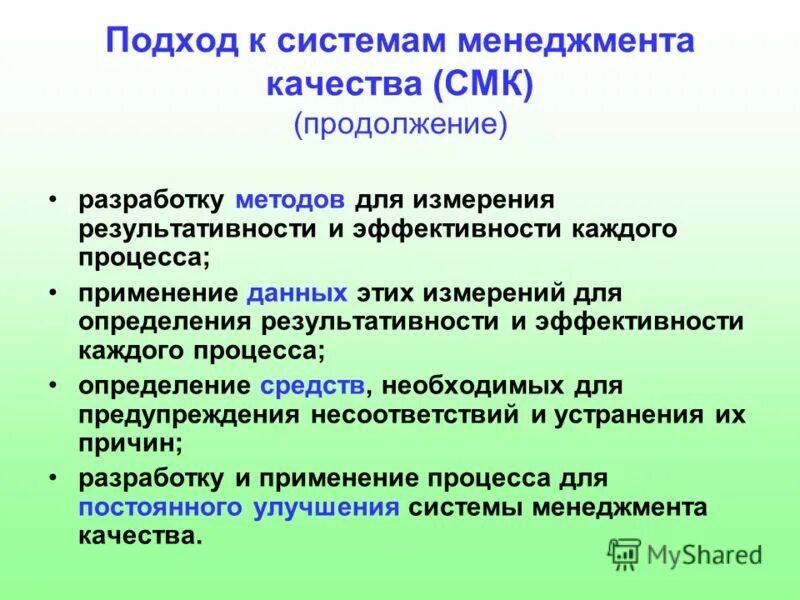 Подход к системам менеджмента качества (СМК)
(продолжение)

• разработку методов для измерения результативности и эффективности каждого процесса;
• применение данных этих измерений для определения результативности и эффективности каждого процесса;
• определение средств, необходимых для предупреждения несоответствий и устранения их причин;
• разработку и применение процесса для постоянного улучшения системы менеджмента качества.

MyShared